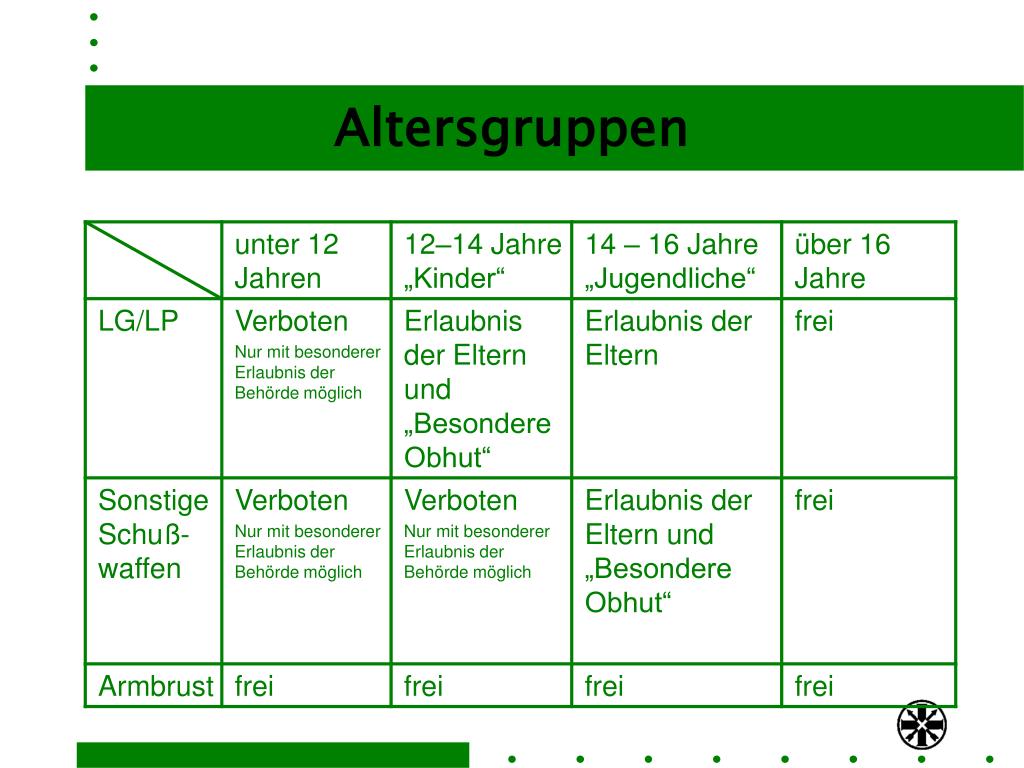 Altersgruppen

| | unter 12 Jahren | 12–14 Jahre „Kinder“ | 14 – 16 Jahre „Jugendliche“ | über 16 Jahre |
|---|---|---|---|---|
| LG/LP | Verboten Nur mit besonderer Erlaubnis der Behörde möglich | Erlaubnis der Eltern und „Besondere Obhut“ | Erlaubnis der Eltern | frei |
| Sonstige Schuß-waffen | Verboten Nur mit besonderer Erlaubnis der Behörde möglich | Verboten Nur mit besonderer Erlaubnis der Behörde möglich | Erlaubnis der Eltern und „Besondere Obhut“ | frei |
| Armbrust | frei | frei | frei | frei |